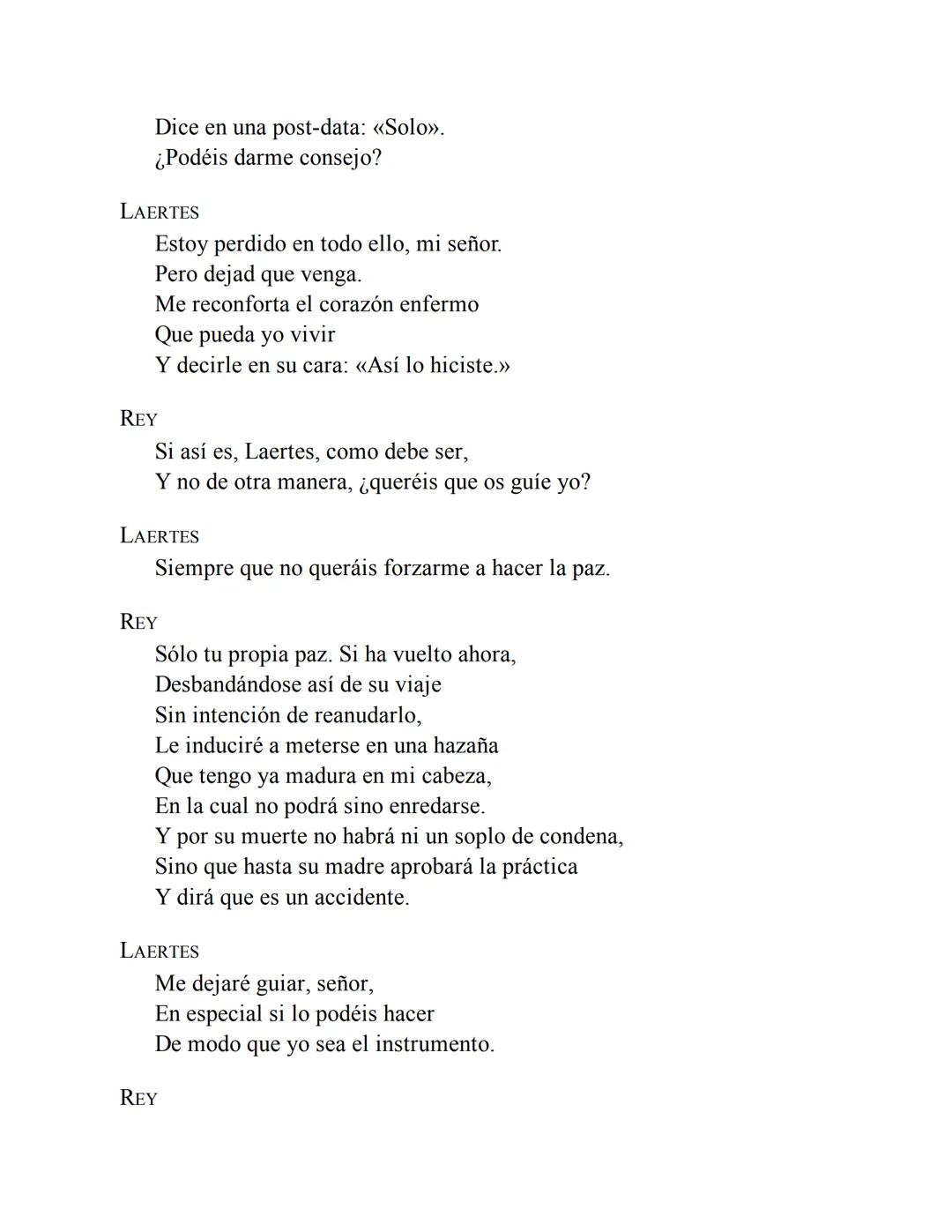 Dice en una post-data: «Solo».
¿Podéis darme consejo?

LAERTES
Estoy perdido en todo ello, mi señor.
Pero dejad que venga.
Me reconforta el corazón enfermo
Que pueda yo vivir
Y decirle en su cara: «Así lo hiciste.»

REY
Si así es, Laertes, como debe ser,
Y no de otra manera, ¿queréis que os guíe yo?

LAERTES
Siempre que no queráis forzarme a hacer la paz.

REY
Sólo tu propia paz. Si ha vuelto ahora,
Desbandándose así de su viaje
Sin intención de reanudarlo,
Le induciré a meterse en una hazaña
Que tengo ya madura en mi cabeza,
En la cual no podrá sino enredarse.
Y por su muerte no habrá ni un soplo de condena,
Sino que hasta su madre aprobará la práctica
Y dirá que es un accidente.

LAERTES
Me dejaré guiar, señor,
En especial si lo podéis hacer
De modo que yo sea el instrumento.

REY